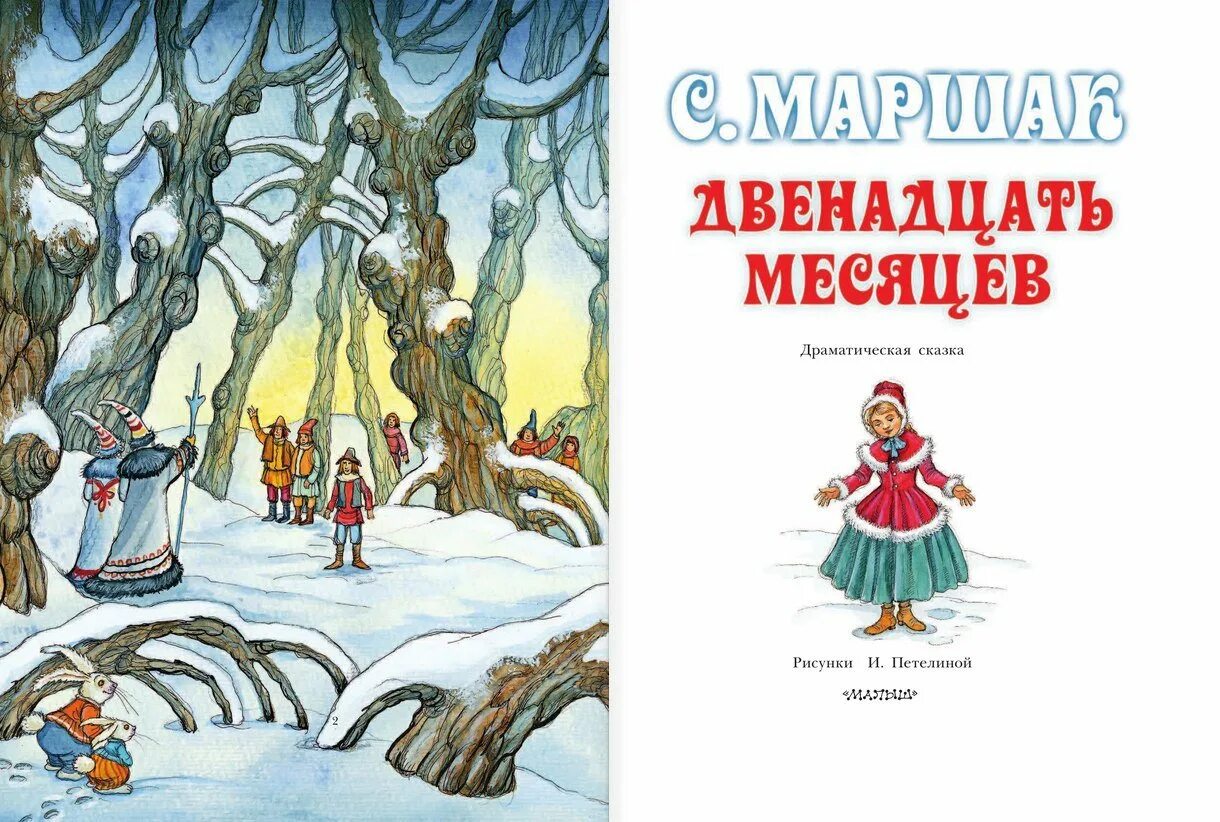 2

С. МАРШАК

ДВЕНАДЦАТЬ МЕСЯЦЕВ

Драматическая сказка

Рисунки И. Петелиной

«МАЛЫШ»